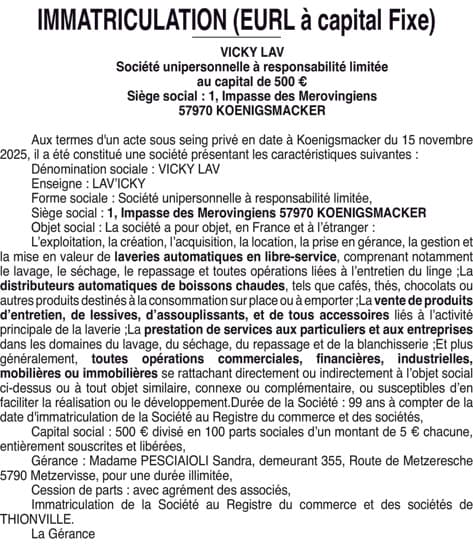 IMMATRICULATION (EURL à capital Fixe)

VICKY LAV
Société unipersonnelle à responsabilité limitée
au capital de 500 €
Siège social : 1, Impasse des Merovingiens
57970 KOENIGSMACKER

Aux termes d'un acte sous seing privé en date à Koenigsmacker du 15 novembre 2025, il a été constitué une société présentant les caractéristiques suivantes :
Dénomination sociale : VICKY LAV
Enseigne : LAV'ICKY
Forme sociale : Société unipersonnelle à responsabilité limitée,
Siège social : 1, Impasse des Merovingiens 57970 KOENIGSMACKER
Objet social : La société a pour objet, en France et à l'étranger :
L'exploitation, la création, l'acquisition, la location, la prise en gérance, la gestion et la mise en valeur de laveries automatiques en libre-service, comprenant notamment le lavage, le séchage, le repassage et toutes opérations liées à l'entretien du linge ;La distributeurs automatiques de boissons chaudes, tels que cafés, thés, chocolats ou autres produits destinés à la consommation sur place ou à emporter ;La vente de produits d'entretien, de lessives, d'assouplissants, et de tous accessoires liés à l'activité principale de la laverie ;La prestation de services aux particuliers et aux entreprises dans les domaines du lavage, du séchage, du repassage et de la blanchisserie ;Et plus généralement, toutes opérations commerciales, financières, industrielles, mobilières ou immobilières se rattachant directement ou indirectement à l'objet social ci-dessus ou à tout objet similaire, connexe ou complémentaire, ou susceptibles d'en faciliter la réalisation ou le développement.Durée de la Société : 99 ans à compter de la date d'immatriculation de la Société au Registre du commerce et des sociétés,
Capital social : 500 € divisé en 100 parts sociales d'un montant de 5 € chacune, entièrement souscrites et libérées,
Gérance : Madame PESCIAIOLI Sandra, demeurant 355, Route de Metzeresche 5790 Metzervisse, pour une durée illimitée,
Cession de parts : avec agrément des associés,
Immatriculation de la Société au Registre du commerce et des sociétés de THIONVILLE.
La Gérance